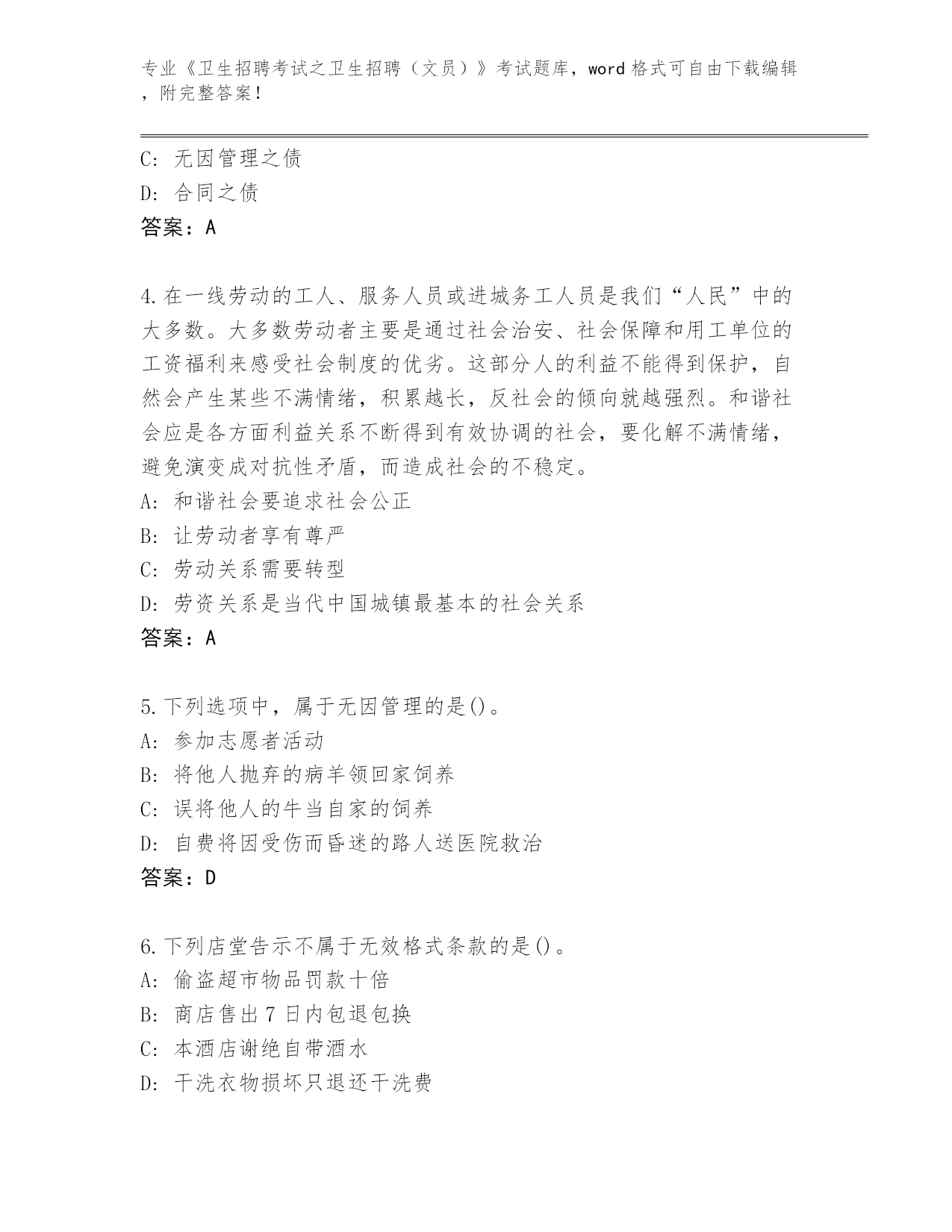 专业《卫生招聘考试之卫生招聘（文员）》考试题库，word 格式可自由下载编辑，附完整答案！

C: 无因管理之债
D: 合同之债
答案：A

4.在一线劳动的工人、服务人员或进城务工人员是我们“人民”中的大多数。大多数劳动者主要是通过社会治安、社会保障和用工单位的工资福利来感受社会制度的优劣。这部分人的利益不能得到保护，自然会产生某些不满情绪，积累越长，反社会的倾向就越强烈。和谐社会应是各方面利益关系不断得到有效协调的社会，要化解不满情绪，避免演变成对抗性矛盾，而造成社会的不稳定。
A: 和谐社会要追求社会公正
B: 让劳动者享有尊严
C: 劳动关系需要转型
D: 劳资关系是当代中国城镇最基本的社会关系
答案：A

5.下列选项中，属于无因管理的是()。
A: 参加志愿者活动
B: 将他人抛弃的病羊领回家饲养
C: 误将他人的牛当自家的饲养
D: 自费将因受伤而昏迷的路人送医院救治
答案：D

6.下列店堂告示不属于无效格式条款的是()。
A: 偷盗超市物品罚款十倍
B: 商店售出 7 日内包退包换
C: 本酒店谢绝自带酒水
D: 干洗衣物损坏只退还干洗费